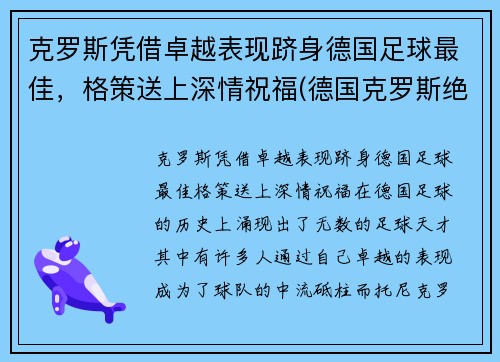 克罗斯凭借卓越表现跻身德国足球最佳，格策送上深情祝福(德国克罗斯绝

克罗斯凭借卓越表现跻身德国足球最佳格策送上深情祝福在德国足球的历史上涌现出了无数的足球天才其中有许多人通过自己卓越的表现成为了球队的中流砥柱而托尼克罗